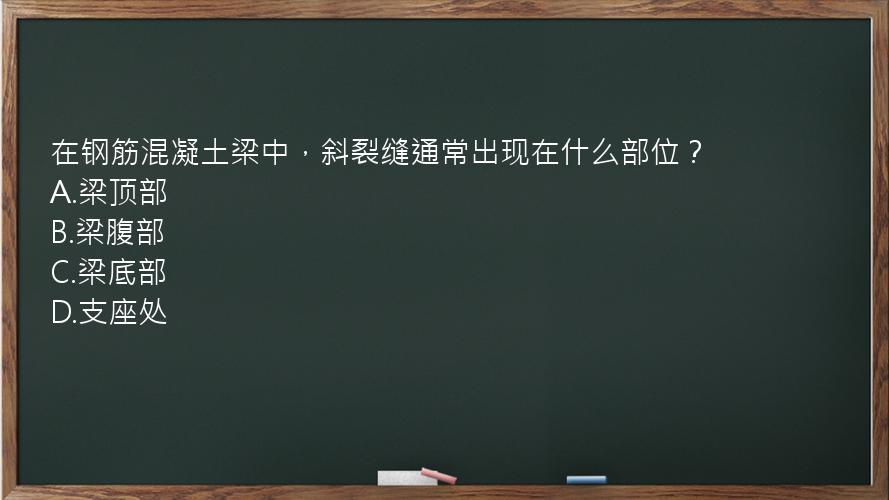 在钢筋混凝土梁中，斜裂缝通常出现在什么部位？
A.梁顶部
B.梁腹部
C.梁底部
D.支座处